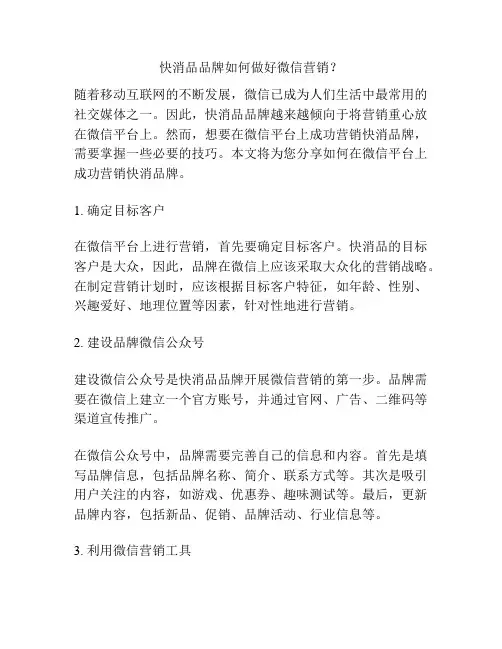 快消品品牌如何做好微信营销？

随着移动互联网的不断发展，微信已成为人们生活中最常用的社交媒体之一。因此，快消品品牌越来越倾向于将营销重心放在微信平台上。然而，想要在微信平台上成功营销快消品牌，需要掌握一些必要的技巧。本文将为您分享如何在微信平台上成功营销快消品牌。

1. 确定目标客户

在微信平台上进行营销，首先要确定目标客户。快消品的目标客户是大众，因此，品牌在微信上应该采取大众化的营销战略。在制定营销计划时，应该根据目标客户特征，如年龄、性别、兴趣爱好、地理位置等因素，针对性地进行营销。

2. 建设品牌微信公众号

建设微信公众号是快消品品牌开展微信营销的第一步。品牌需要在微信上建立一个官方账号，并通过官网、广告、二维码等渠道宣传推广。

在微信公众号中，品牌需要完善自己的信息和内容。首先是填写品牌信息，包括品牌名称、简介、联系方式等。其次是吸引用户关注的内容，如游戏、优惠券、趣味测试等。最后，更新品牌内容，包括新品、促销、品牌活动、行业信息等。

3. 利用微信营销工具